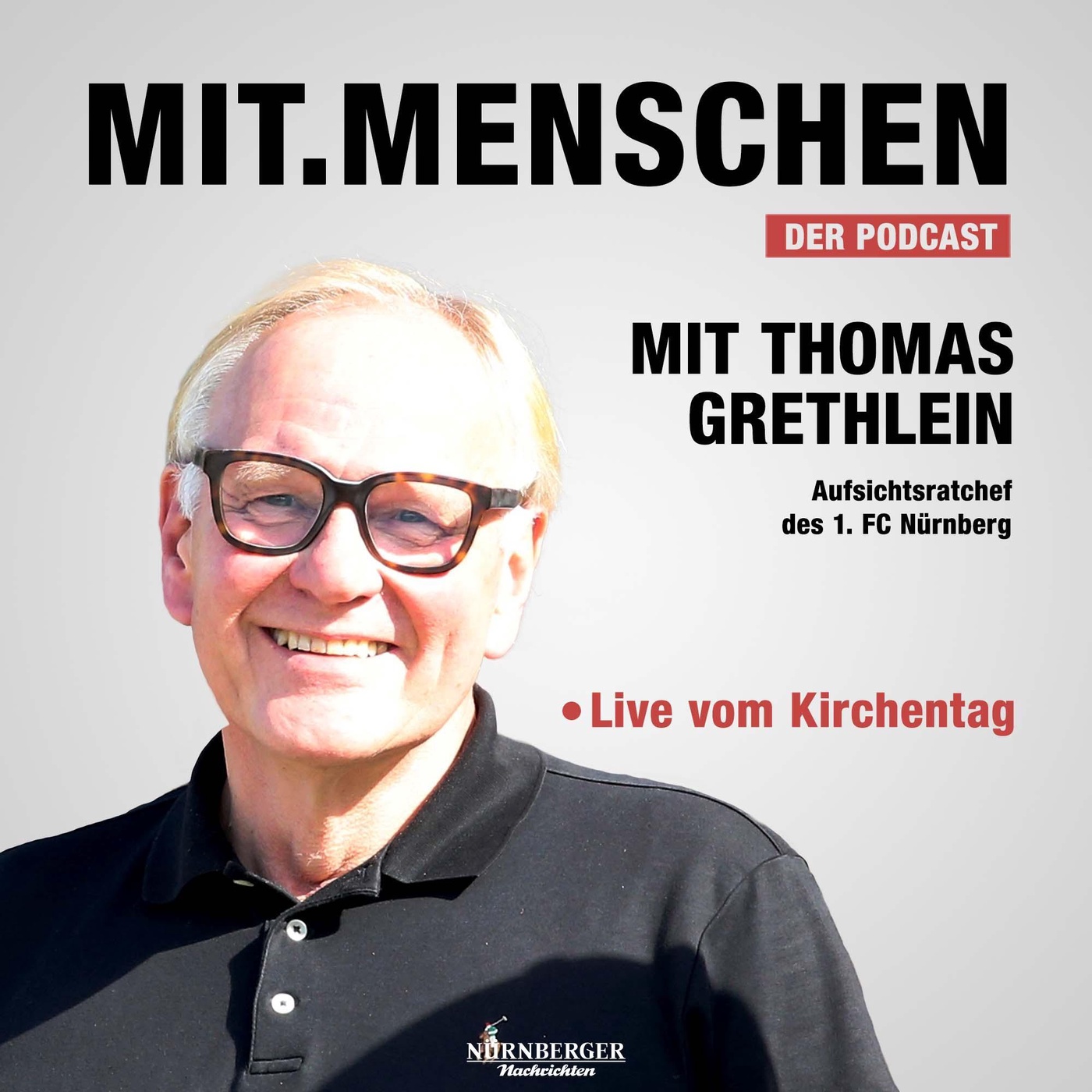 MIT.MENSCHEN

DER PODCAST

MIT THOMAS GRETHLEIN

Aufsichtsratchef des 1. FC Nürnberg

• Live vom Kirchentag

NÜRNBERGER Nachrichten